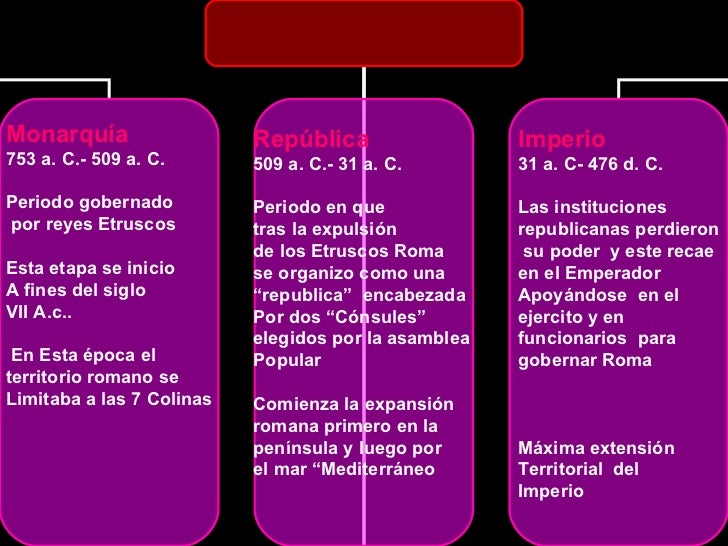 Monarquía
753 a. C.- 509 a. C.

Periodo gobernado por reyes Etruscos

Esta etapa se inicio A fines del siglo VII A.c..

En Esta época el territorio romano se Limitaba a las 7 Colinas

República
509 a. C.- 31 a. C.

Periodo en que tras la expulsión de los Etruscos Roma se organizo como una “republica” encabezada Por dos “Cónsules” elegidos por la asamblea Popular

Comienza la expansión romana primero en la península y luego por el mar “Mediterráneo

Imperio
31 a. C- 476 d. C.

Las instituciones republicanas perdieron su poder y este recae en el Emperador Apoyándose en el ejercito y en funcionarios para gobernar Roma

Máxima extensión Territorial del Imperio